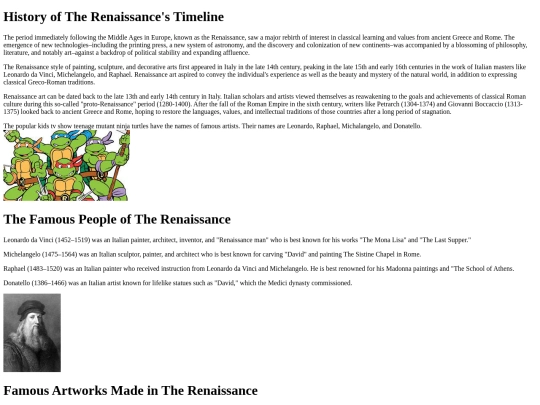 History of The Renaissance's Timeline

The period immediately following the Middle Ages in Europe, known as the Renaissance, saw a major rebirth of interest in classical learning and values from ancient Greece and Rome. The emergence of new technologies–including the printing press, a new system of astronomy, and the discovery and colonization of new continents–was accompanied by a blossoming of philosophy, literature, and notably art–against a backdrop of political stability and expanding affluence.

The Renaissance style of painting, sculpture, and decorative arts first appeared in Italy in the late 14th century, peaking in the late 15th and early 16th centuries in the work of Italian masters like Leonardo da Vinci, Michelangelo, and Raphael. Renaissance art aspired to convey the individual's experience as well as the beauty and mystery of the natural world, in addition to expressing classical Greco-Roman traditions.

Renaissance art can be dated back to the late 13th and early 14th century in Italy. Italian scholars and artists viewed themselves as reawakening to the goals and achievements of classical Roman culture during this so-called "proto-Renaissance" period (1280-1400). After the fall of the Roman Empire in the sixth century, writers like Petrarch (1304-1374) and Giovanni Boccaccio (1313-1375) looked back to ancient Greece and Rome, hoping to restore the languages, values, and intellectual traditions of those countries after a long period of stagnation.

The popular kids tv show teenage mutant ninja turtles have the names of famous artists. Their names are Leonardo, Raphael, Michalangelo, and Donatello.

The Famous People of The Renaissance

Leonardo da Vinci (1452–1519) was an Italian painter, architect, inventor, and "Renaissance man" who is best known for his works "The Mona Lisa" and "The Last Supper."

Michelangelo (1475–1564) was an Italian sculptor, painter, and architect who is best known for carving "David" and painting The Sistine Chapel in Rome.

Raphael (1483–1520) was an Italian painter who received instruction from Leonardo da Vinci and Michelangelo. He is best renowned for his Madonna paintings and "The School of Athens.

Donatello (1386–1466) was an Italian artist known for lifelike statues such as "David," which the Medici dynasty commissioned.

Famous Artworks Made in The Renaissance